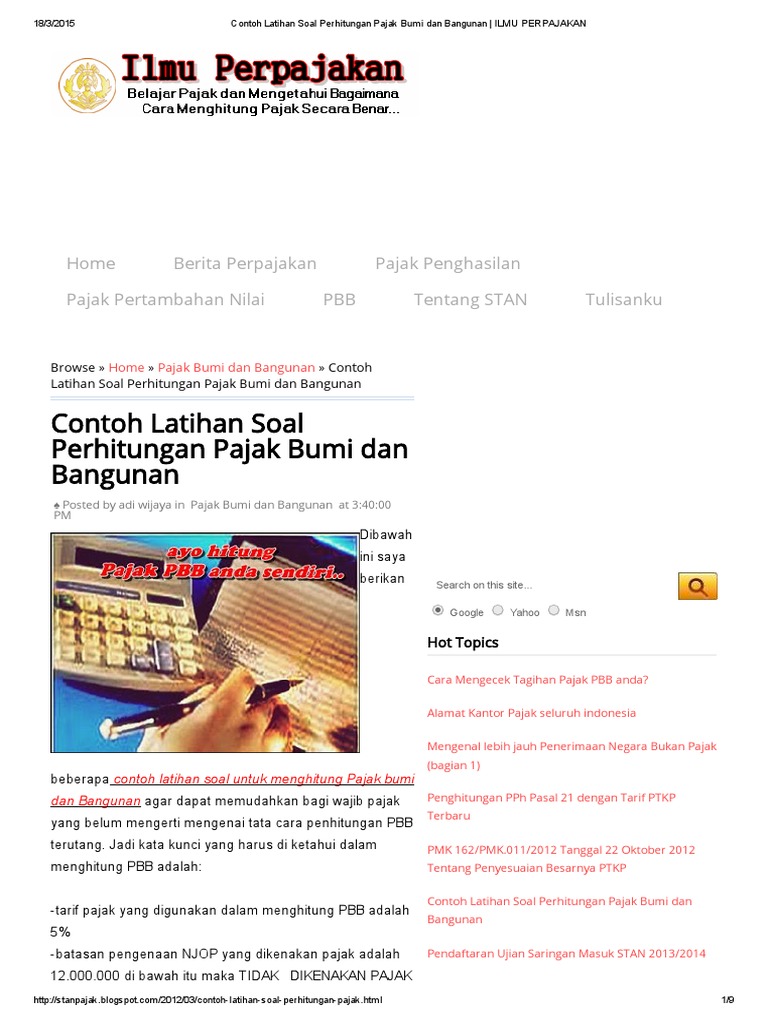 18/3/2015 Contoh Latihan Soal Perhitungan Pajak Bumi dan Bangunan | ILMU PERPAJAKAN

Ilmu Perpajakan
Belajar Pajak dan Mengetahui Bagaimana
Cara Menghitung Pajak Secara Benar...

Home Berita Perpajakan Pajak Penghasilan
Pajak Pertambahan Nilai PBB Tentang STAN Tulisanku

Browse » Home » Pajak Bumi dan Bangunan » Contoh Latihan Soal Perhitungan Pajak Bumi dan Bangunan

Contoh Latihan Soal Perhitungan Pajak Bumi dan Bangunan

Posted by adi wijaya in Pajak Bumi dan Bangunan at 3:40:00 PM

ayo hitung
Pajak PBB anda sendiri..

Dibawah ini saya berikan beberapa contoh latihan soal untuk menghitung Pajak bumi dan Bangunan agar dapat memudahkan bagi wajib pajak yang belum mengerti mengenai tata cara penhitungan PBB terutang. Jadi kata kunci yang harus di ketahui dalam menghitung PBB adalah:

-tarif pajak yang digunakan dalam menghitung PBB adalah 5%
-batasan pengenaan NJOP yang dikenakan pajak adalah 12.000.000 di bawah itu maka TIDAK DIKENAKAN PAJAK

Search on this site...
Google Yahoo Msn

Hot Topics

Cara Mengecek Tagihan Pajak PBB anda?

Alamat Kantor Pajak seluruh indonesia

Mengenal lebih jauh Penerimaan Negara Bukan Pajak (bagian 1)

Penghitungan PPh Pasal 21 dengan Tarif PTKP Terbaru

PMK 162/PMK.011/2012 Tanggal 22 Oktober 2012 Tentang Penyesuaian Besarnya PTKP

Contoh Latihan Soal Perhitungan Pajak Bumi dan Bangunan

Pendaftaran Ujian Saringan Masuk STAN 2013/2014

http://stanpajak.blogspot.com/2012/03/contoh-latihan-soal-perhitungan-pajak.html 1/9